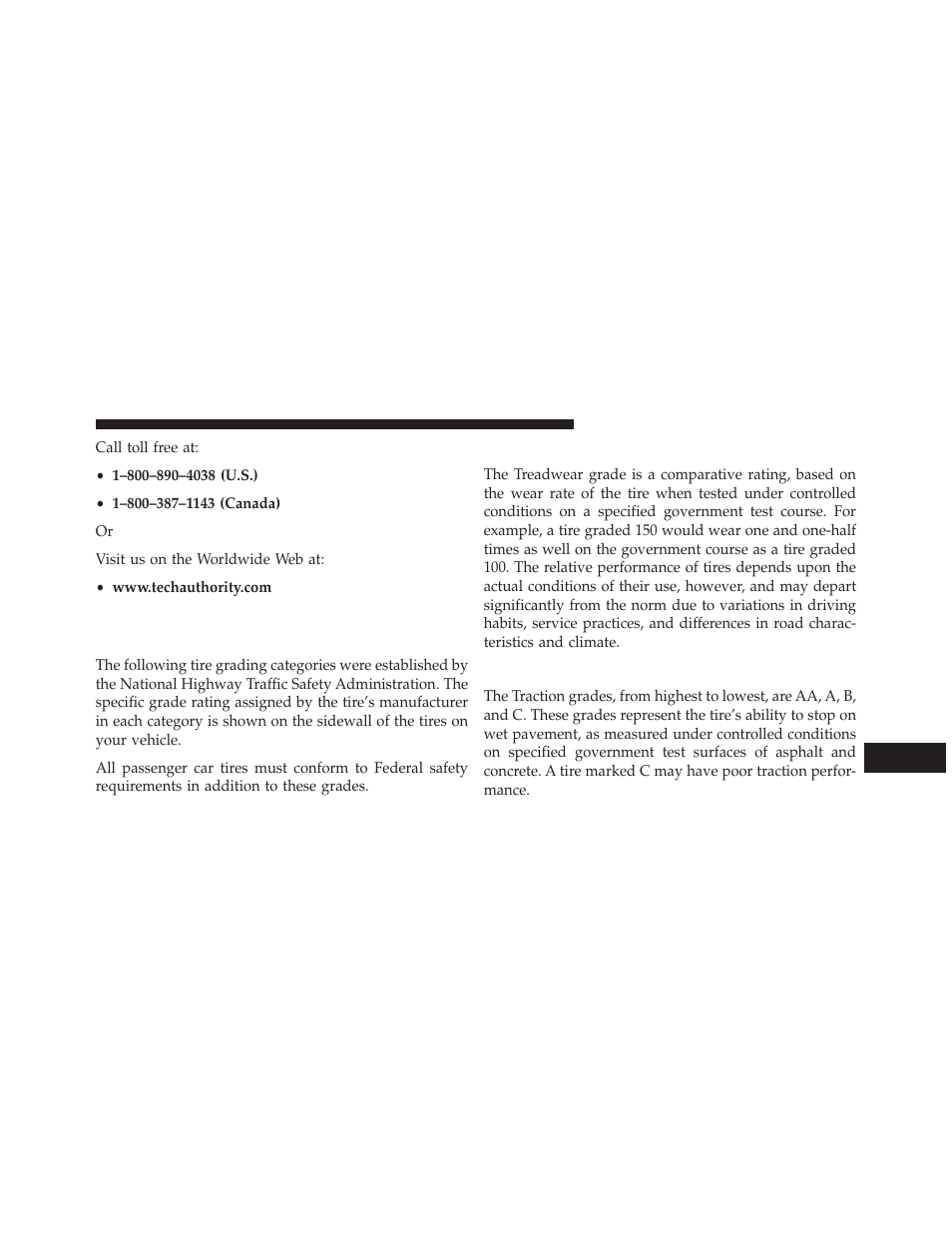 Call toll free at:

• 1–800–890–4038 (U.S.)

• 1–800–387–1143 (Canada)

Or

Visit us on the Worldwide Web at:

• www.techauthority.com

The following tire grading categories were established by the National Highway Traffic Safety Administration. The specific grade rating assigned by the tire's manufacturer in each category is shown on the sidewall of the tires on your vehicle.

All passenger car tires must conform to Federal safety requirements in addition to these grades.

The Treadwear grade is a comparative rating, based on the wear rate of the tire when tested under controlled conditions on a specified government test course. For example, a tire graded 150 would wear one and one-half times as well on the government course as a tire graded 100. The relative performance of tires depends upon the actual conditions of their use, however, and may depart significantly from the norm due to variations in driving habits, service practices, and differences in road characteristics and climate.

The Traction grades, from highest to lowest, are AA, A, B, and C. These grades represent the tire's ability to stop on wet pavement, as measured under controlled conditions on specified government test surfaces of asphalt and concrete. A tire marked C may have poor traction performance.